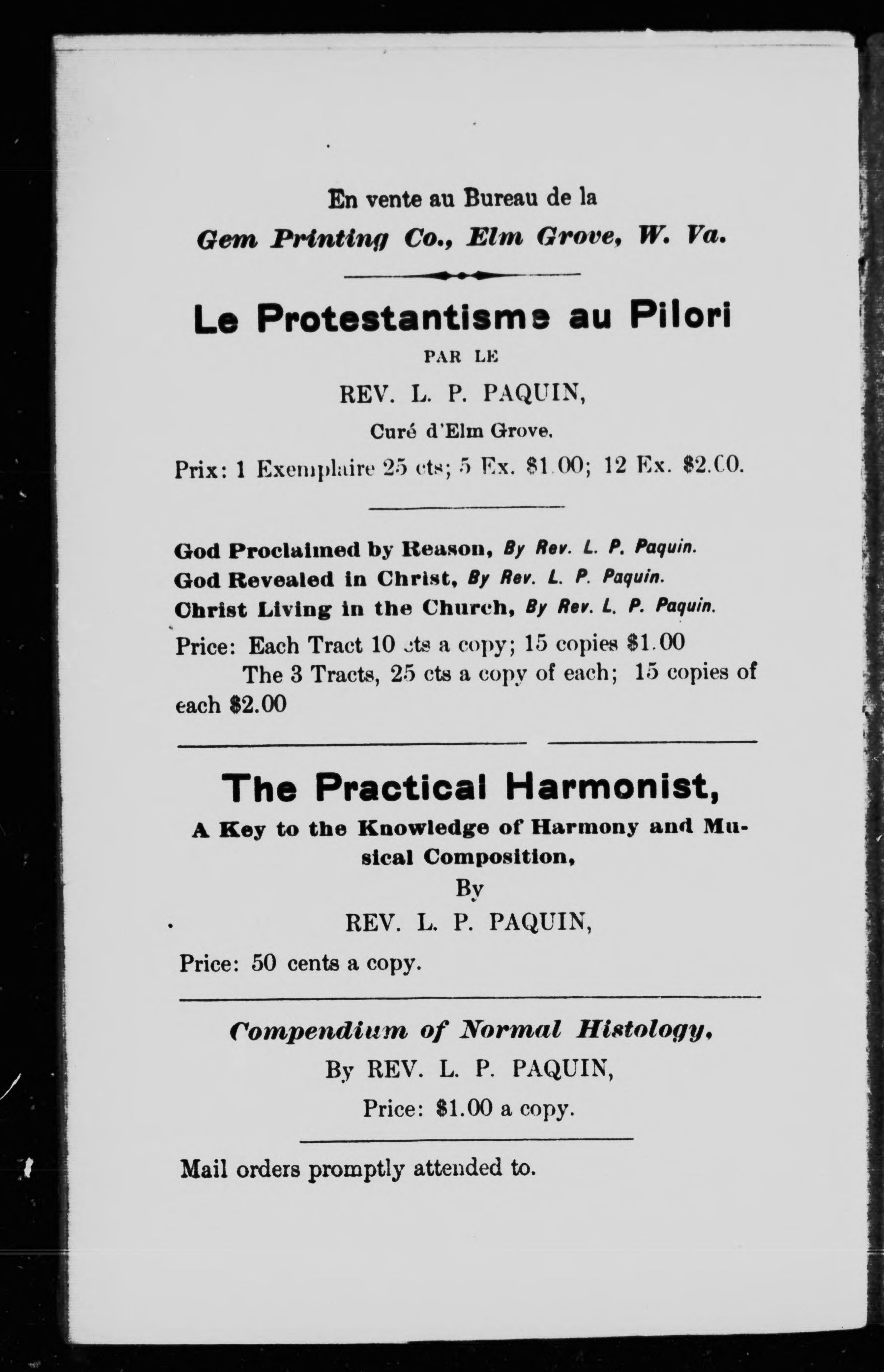 En vente au Bureau de la
Gem Printing Co., Elm Grove, W. Va.

Le Protestantisme au Pilori

PAR LE

REV. L. P. PAQUIN,

Curé d'Elm Grove.

Prix: 1 Exemplaire 25 cts; 5 Ex. $1.00; 12 Ex. $2.00.

God Proclaimed by Reason, By Rev. L. P. Paquin.
God Revealed in Christ, By Rev. L. P. Paquin.
Christ Living in the Church, By Rev. L. P. Paquin.

Price: Each Tract 10 cts a copy; 15 copies $1.00
The 3 Tracts, 25 cts a copy of each; 15 copies of each $2.00

The Practical Harmonist,

A Key to the Knowledge of Harmony and Musical Composition,

By

REV. L. P. PAQUIN,

Price: 50 cents a copy.

Compendium of Normal Histology,

By REV. L. P. PAQUIN,

Price: $1.00 a copy.

Mail orders promptly attended to.